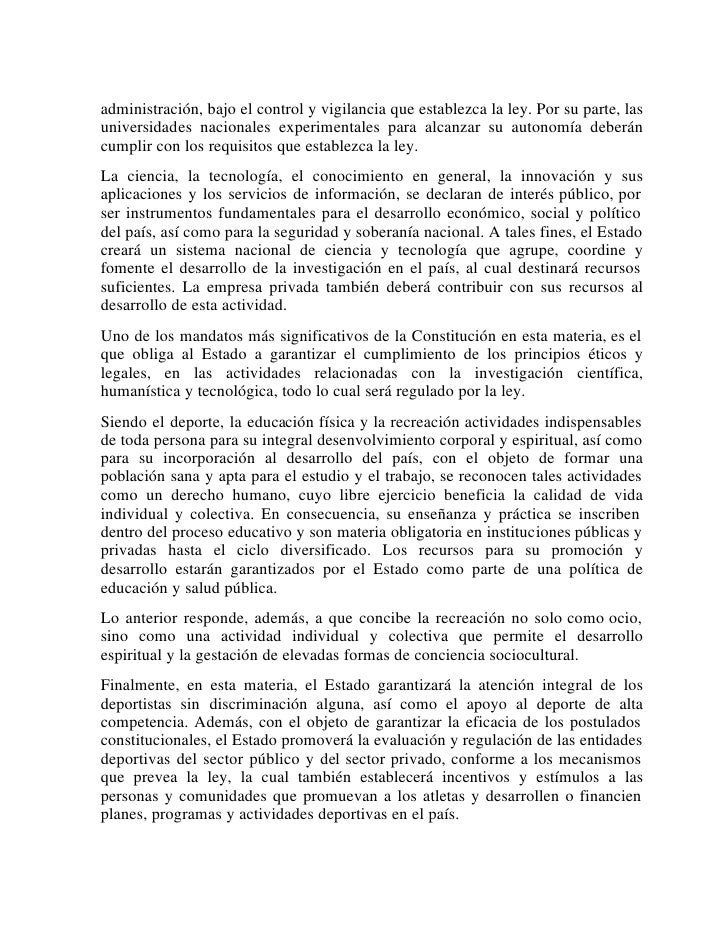 administración, bajo el control y vigilancia que establezca la ley. Por su parte, las universidades nacionales experimentales para alcanzar su autonomía deberán cumplir con los requisitos que establezca la ley.

La ciencia, la tecnología, el conocimiento en general, la innovación y sus aplicaciones y los servicios de información, se declaran de interés público, por ser instrumentos fundamentales para el desarrollo económico, social y político del país, así como para la seguridad y soberanía nacional. A tales fines, el Estado creará un sistema nacional de ciencia y tecnología que agrupe, coordine y fomente el desarrollo de la investigación en el país, al cual destinará recursos suficientes. La empresa privada también deberá contribuir con sus recursos al desarrollo de esta actividad.

Uno de los mandatos más significativos de la Constitución en esta materia, es el que obliga al Estado a garantizar el cumplimiento de los principios éticos y legales, en las actividades relacionadas con la investigación científica, humanística y tecnológica, todo lo cual será regulado por la ley.

Siendo el deporte, la educación física y la recreación actividades indispensables de toda persona para su integral desenvolvimiento corporal y espiritual, así como para su incorporación al desarrollo del país, con el objeto de formar una población sana y apta para el estudio y el trabajo, se reconocen tales actividades como un derecho humano, cuyo libre ejercicio beneficia la calidad de vida individual y colectiva. En consecuencia, su enseñanza y práctica se inscriben dentro del proceso educativo y son materia obligatoria en instituciones públicas y privadas hasta el ciclo diversificado. Los recursos para su promoción y desarrollo estarán garantizados por el Estado como parte de una política de educación y salud pública.

Lo anterior responde, además, a que concibe la recreación no solo como ocio, sino como una actividad individual y colectiva que permite el desarrollo espiritual y la gestación de elevadas formas de conciencia sociocultural.

Finalmente, en esta materia, el Estado garantizará la atención integral de los deportistas sin discriminación alguna, así como el apoyo al deporte de alta competencia. Además, con el objeto de garantizar la eficacia de los postulados constitucionales, el Estado promoverá la evaluación y regulación de las entidades deportivas del sector público y del sector privado, conforme a los mecanismos que prevea la ley, la cual también establecerá incentivos y estímulos a las personas y comunidades que promuevan a los atletas y desarrollen o financien planes, programas y actividades deportivas en el país.